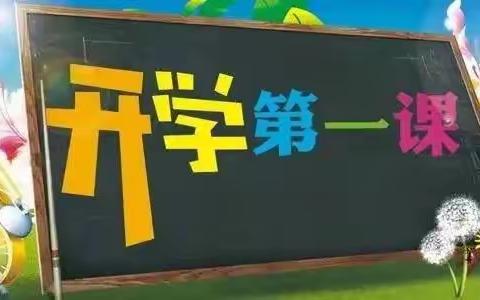 开学第一课